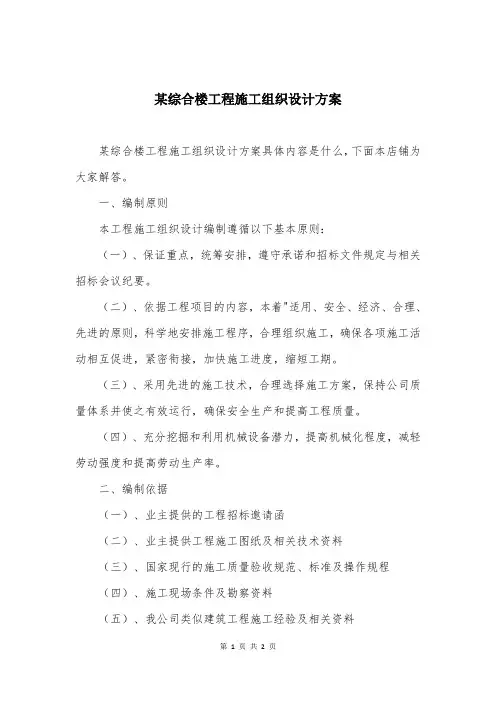 某综合楼工程施工组织设计方案

某综合楼工程施工组织设计方案具体内容是什么，下面本店铺为大家解答。

一、编制原则

本工程施工组织设计编制遵循以下基本原则：

（一）、保证重点，统筹安排，遵守承诺和招标文件规定与相关招标会议纪要。

（二）、依据工程项目的内容，本着"适用、安全、经济、合理、先进的原则，科学地安排施工程序，合理组织施工，确保各项施工活动相互促进，紧密衔接，加快施工进度，缩短工期。

（三）、采用先进的施工技术，合理选择施工方案，保持公司质量体系并使之有效运行，确保安全生产和提高工程质量。

（四）、充分挖掘和利用机械设备潜力，提高机械化程度，减轻劳动强度和提高劳动生产率。

二、编制依据

（一）、业主提供的工程招标邀请函

（二）、业主提供工程施工图纸及相关技术资料

（三）、国家现行的施工质量验收规范、标准及操作规程

（四）、施工现场条件及勘察资料

（五）、我公司类似建筑工程施工经验及相关资料

第 1 页 共 2 页